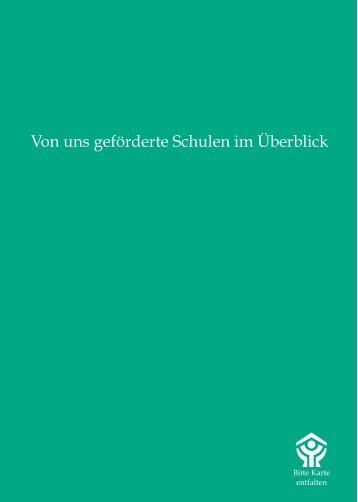 Von uns geförderte Schulen im Überblick

Bitte Karte entfalten